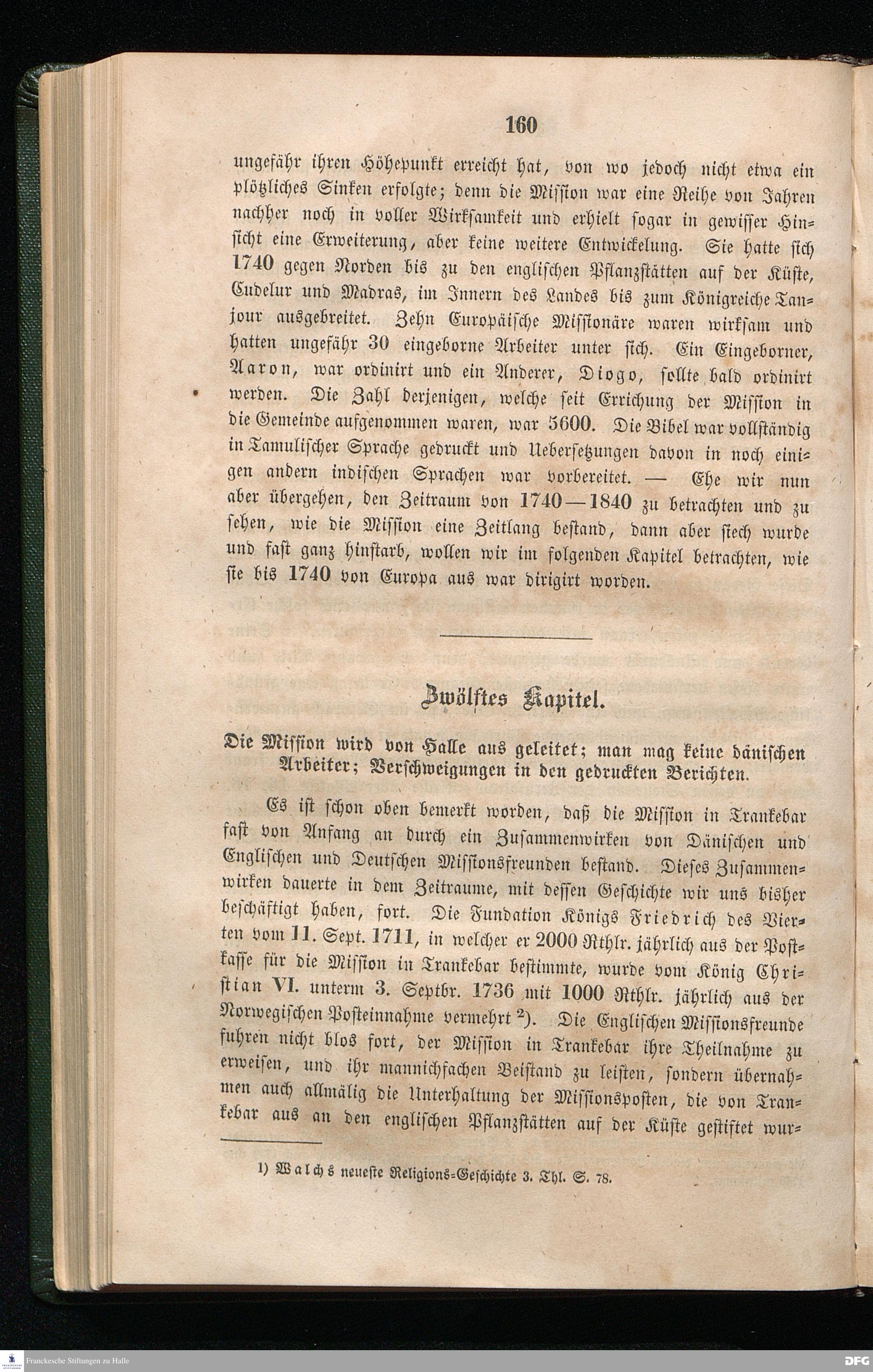 160

ungefähr ihren Höhepunkt erreicht hat, von wo jedoch nicht etwa ein plötzliches Sinken erfolgte; denn die Mission war eine Reihe von Jahren nachher noch in voller Wirksamkeit und erhielt sogar in gewisser Hinsicht eine Erweiterung, aber keine weitere Entwickelung. Sie hatte sich 1740 gegen Norden bis zu den englischen Pflanzstätten auf der Küste, Cudelur und Madras, im Innern des Landes bis zum Königreiche Tanjour ausgebreitet. Zehn Europäische Missionäre waren wirksam und hatten ungefähr 30 eingeborne Arbeiter unter sich. Ein Eingeborner, Aaron, war ordinirt und ein Anderer, Diogo, sollte bald ordinirt werden. Die Zahl derjenigen, welche seit Errichung der Mission in die Gemeinde aufgenommen waren, war 5600. Die Bibel war vollständig in Tamulischer Sprache gedruckt und Uebersetzungen davon in noch einigen andern indischen Sprachen war vorbereitet. — Ehe wir nun aber übergehen, den Zeitraum von 1740—1840 zu betrachten und zu sehen, wie die Mission eine Zeitlang bestand, dann aber siech wurde und fast ganz hinstarb, wollen wir im folgenden Kapitel betrachten, wie sie bis 1740 von Europa aus war dirigirt worden.

Zwölftes Kapitel.

Die Mission wird von Halle aus geleitet; man mag keine dänischen Arbeiter; Verschweigungen in den gedruckten Berichten.

Es ist schon oben bemerkt worden, daß die Mission in Trankebar fast von Anfang an durch ein Zusammenwirken von Dänischen und Englischen und Deutschen Missionsfreunden bestand. Dieses Zusammenwirken dauerte in dem Zeitraume, mit dessen Geschichte wir uns bisher beschäftigt haben, fort. Die Fundation Königs Friedrich des Vierten vom 11. Sept. 1711, in welcher er 2000 Rthlr. jährlich aus der Postkasse für die Mission in Trankebar bestimmte, wurde vom König Christian VI. unterm 3. Septbr. 1736 mit 1000 Rthlr. jährlich aus der Norwegischen Posteinnahme vermehrt $^{2}$). Die Englischen Missionsfreunde fuhren nicht blos fort, der Mission in Trankebar ihre Theilnahme zu erweisen, und ihr mannichfachen Beistand zu leisten, sondern übernahmen auch allmälig die Unterhaltung der Missionsposten, die von Trankebar aus an den englischen Pflanzstätten auf der Küste gestiftet wur-

1) Walchs neueste Religions-Geschichte 3. Thl. S. 78.

Franckesche Stiftungen zu Halle

DFG